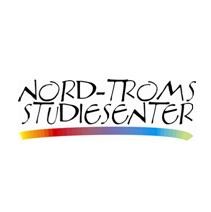 NORD-TROMS
STUDIESENTER